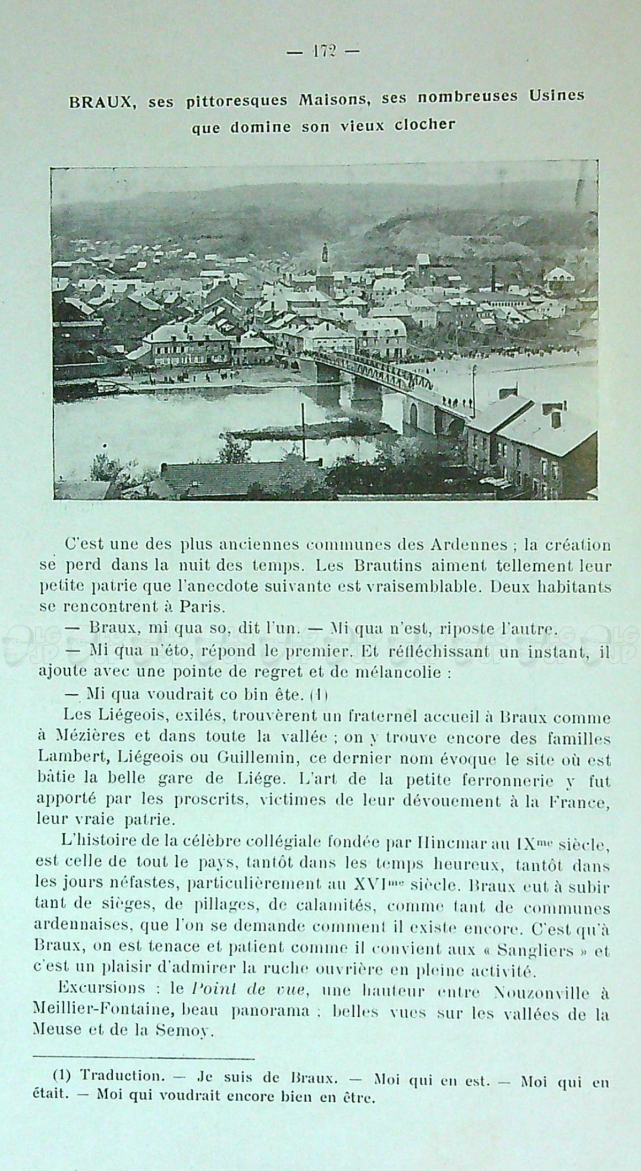 — 172 —

BRAUX, ses pittoresques Maisons, ses nombreuses Usines que domine son vieux clocher

C'est une des plus anciennes communes des Ardennes ; la création se perd dans la nuit des temps. Les Brautins aiment tellement leur petite patrie que l'anecdote suivante est vraisemblable. Deux habitants se rencontrent à Paris.

— Braux, mi qua so, dit l'un. — Mi qua n'est, riposte l'autre.

— Mi qua n'éto, répond le premier. Et réfléchissant un instant, il ajoute avec une pointe de regret et de mélancolie :

— Mi qua voudrait co bin ête. (1)

Les Liégeois, exilés, trouvèrent un fraternel accueil à Braux comme à Mézières et dans toute la vallée ; on y trouve encore des familles Lambert, Liégeois ou Guillemin, ce dernier nom évoque le site où est bâtie la belle gare de Liége. L'art de la petite ferronnerie y fut apporté par les proscrits, victimes de leur dévouement à la France, leur vraie patrie.

L'histoire de la célèbre collégiale fondée par Hincmar au IX$^{me}$ siècle, est celle de tout le pays, tantôt dans les temps heureux, tantôt dans les jours néfastes, particulièrement au XVI$^{me}$ siècle. Braux eut à subir tant de sièges, de pillages, de calamités, comme tant de communes ardennaises, que l'on se demande comment il existe encore. C'est qu'à Braux, on est tenace et patient comme il convient aux « Sangliers » et c'est un plaisir d'admirer la ruche ouvrière en pleine activité.

Excursions : le Point de vue, une hauteur entre Nouzonville à Meillier-Fontaine, beau panorama ; belles vues sur les vallées de la Meuse et de la Semoy.

(1) Traduction. — Je suis de Braux. — Moi qui en est. — Moi qui en était. — Moi qui voudrait encore bien en être.